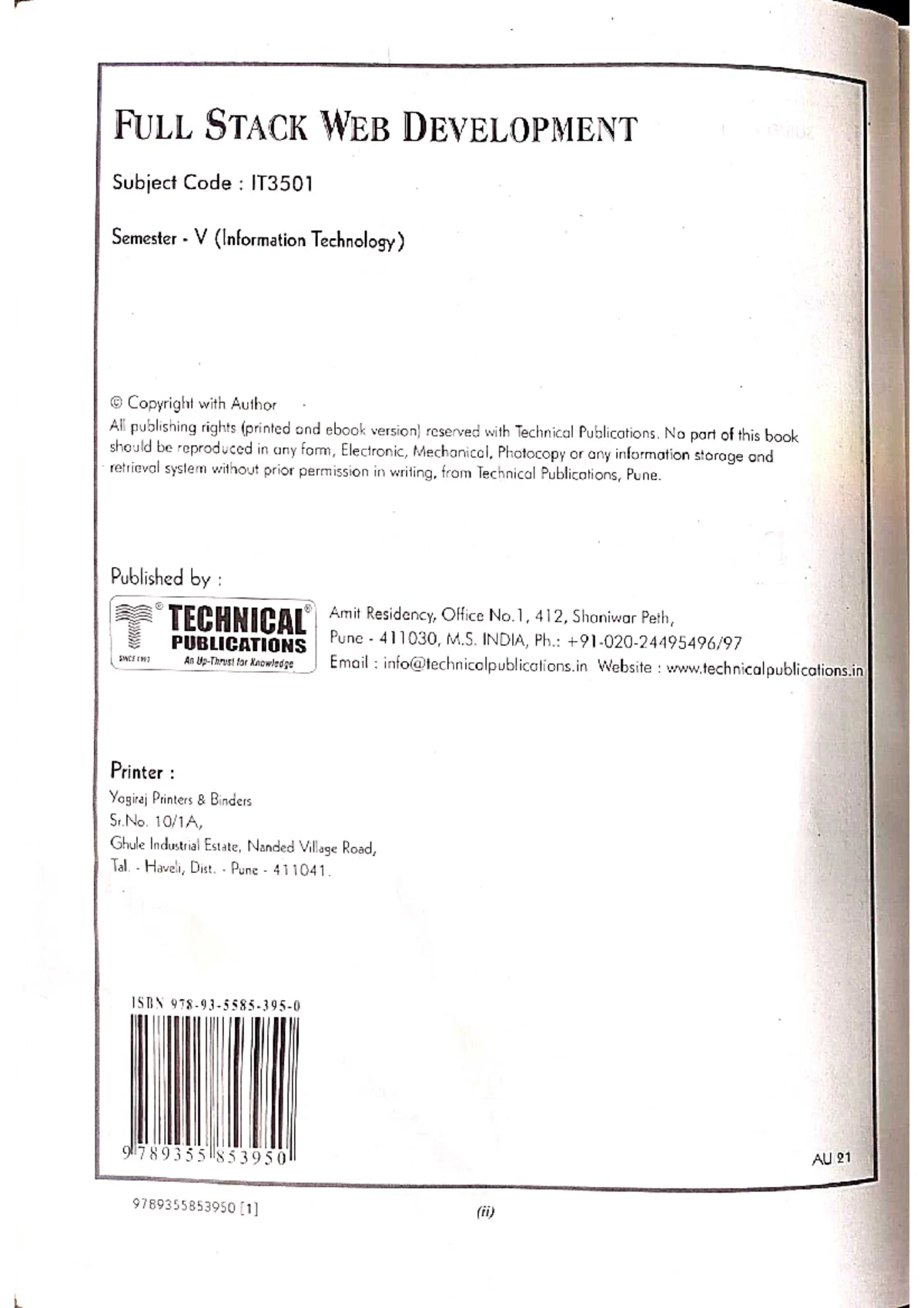 FULL STACK WEB DEVELOPMENT

Subject Code : IT3501

Semester - V (Information Technology)

© Copyright with Author
All publishing rights (printed and ebook version) reserved with Technical Publications. No part of this book should be reproduced in any form, Electronic, Mechanical, Photocopy or any information storage and retrieval system without prior permission in writing, from Technical Publications, Pune.

Published by :

TECHNICAL PUBLICATIONS
SINCE 1993 An Up-Thrust for Knowledge

Amit Residency, Office No.1, 412, Shaniwar Peth, Pune - 411030, M.S. INDIA, Ph.: +91-020-24495496/97
Email : info@technicalpublications.in Website : www.technicalpublications.in

Printer :
Yogiraj Printers & Binders
Sr.No. 10/1A,
Ghule Industrial Estate, Nanded Village Road,
Tal. - Haveli, Dist. - Pune - 411041.

ISBN 978-93-5585-395-0

9 789355 853950

AU 21

9789355853950 [1]

(ii)